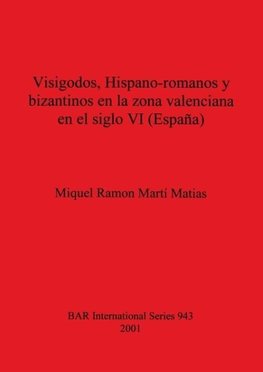 Visigodos, Hispano-romanos y bizantinos en la zona valenciana en el siglo VI (España)

Miquel Ramon Martí Matias

BAR International Series 943
2001